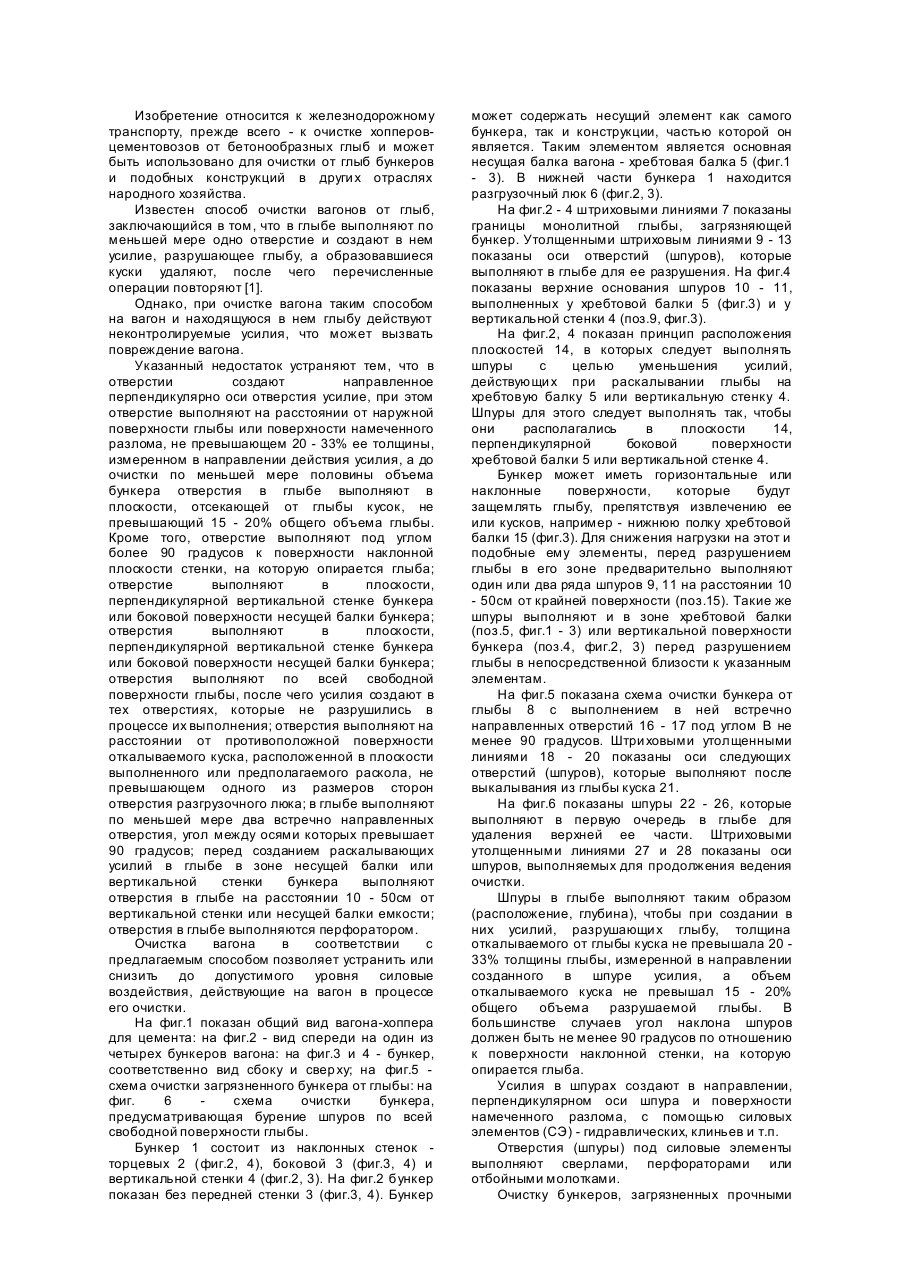 Изобретение относится к железнодорожному транспорту, прежде всего - к очистке хопперов-цементовозов от бетонообразных глыб и может быть использовано для очистки от глыб бункеров и подобных конструкций в других отраслях народного хозяйства.

Известен способ очистки вагонов от глыб, заключающийся в том, что в глыбе выполняют по меньшей мере одно отверстие и создают в нем усилие, разрушающее глыбу, а образовавшиеся куски удаляют, после чего перечисленные операции повторяют [1].

Однако, при очистке вагона таким способом на вагон и находящуюся в нем глыбу действуют неконтролируемые усилия, что может вызвать повреждение вагона.

Указанный недостаток устраняют тем, что в отверстии создают направленное перпендикулярно оси отверстия усилие, при этом отверстие выполняют на расстоянии от наружной поверхности глыбы или поверхности намеченного разлома, не превышающем 20 - 33% ее толщины, измеренном в направлении действия усилия, а до очистки по меньшей мере половины объема бункера отверстия в глыбе выполняют в плоскости, отсекающей от глыбы кусок, не превышающий 15 - 20% общего объема глыбы. Кроме того, отверстие выполняют под углом более 90 градусов к поверхности наклонной плоскости стенки, на которую опирается глыба; отверстие выполняют в плоскости, перпендикулярной вертикальной стенке бункера или боковой поверхности несущей балки бункера; отверстия выполняют в плоскости, перпендикулярной вертикальной стенке бункера или боковой поверхности несущей балки бункера; отверстия выполняют по всей свободной поверхности глыбы, после чего усилия создают в тех отверстиях, которые не разрушились в процессе их выполнения; отверстия выполняют на расстоянии от противоположной поверхности откалываемого куска, расположенной в плоскости выполненного или предполагаемого раскола, не превышающем одного из размеров сторон отверстия разгрузочного люка; в глыбе выполняют по меньшей мере два встречно направленных отверстия, угол между осями которых превышает 90 градусов; перед созданием раскалывающих усилий в глыбе в зоне несущей балки или вертикальной стенки бункера выполняют отверстия в глыбе на расстоянии 10 - 50см от вертикальной стенки или несущей балки емкости; отверстия в глыбе выполняются перфоратором.

Очистка вагона в соответствии с предлагаемым способом позволяет устранить или снизить до допустимого уровня силовые воздействия, действующие на вагон в процессе его очистки.

На фиг.1 показан общий вид вагона-хоппера для цемента: на фиг.2 - вид спереди на один из четырех бункеров вагона: на фиг.3 и 4 - бункер, соответственно вид сбоку и сверху; на фиг.5 - схема очистки загрязненного бункера от глыбы: на фиг. 6 - схема очистки бункера, предусматривающая бурение шпуров по всей свободной поверхности глыбы.

Бункер 1 состоит из наклонных стенок - торцевых 2 (фиг.2, 4), боковой 3 (фиг.3, 4) и вертикальной стенки 4 (фиг.2, 3). На фиг.2 бункер показан без передней стенки 3 (фиг.3, 4). Бункер может содержать несущий элемент как самого бункера, так и конструкции, частью которой он является. Таким элементом является основная несущая балка вагона - хребтовая балка 5 (фиг.1 - 3). В нижней части бункера 1 находится разгрузочный люк 6 (фиг.2, 3).

На фиг.2 - 4 штриховыми линиями 7 показаны границы монолитной глыбы, загрязняющей бункер. Утолщенными штриховым линиями 9 - 13 показаны оси отверстий (шпуров), которые выполняют в глыбе для ее разрушения. На фиг.4 показаны верхние основания шпуров 10 - 11, выполненных у хребтовой балки 5 (фиг.3) и у вертикальной стенки 4 (поз.9, фиг.3).

На фиг.2, 4 показан принцип расположения плоскостей 14, в которых следует выполнять шпуры с целью уменьшения усилий, действующих при раскалывании глыбы на хребтовую балку 5 или вертикальную стенку 4. Шпуры для этого следует выполнять так, чтобы они располагались в плоскости 14, перпендикулярной боковой поверхности хребтовой балки 5 или вертикальной стенке 4.

Бункер может иметь горизонтальные или наклонные поверхности, которые будут защемлять глыбу, препятствуя извлечению ее или кусков, например - нижнюю полку хребтовой балки 15 (фиг.3). Для снижения нагрузки на этот и подобные ему элементы, перед разрушением глыбы в его зоне предварительно выполняют один или два ряда шпуров 9, 11 на расстоянии 10 - 50см от крайней поверхности (поз.15). Такие же шпуры выполняют и в зоне хребтовой балки (поз.5, фиг.1 - 3) или вертикальной поверхности бункера (поз.4, фиг.2, 3) перед разрушением глыбы в непосредственной близости к указанным элементам.

На фиг.5 показана схема очистки бункера от глыбы 8 с выполнением в ней встречно направленных отверстий 16 - 17 под углом В не менее 90 градусов. Штриховыми утолщенными линиями 18 - 20 показаны оси следующих отверстий (шпуров), которые выполняют после выкалывания из глыбы куска 21.

На фиг.6 показаны шпуры 22 - 26, которые выполняют в первую очередь в глыбе для удаления верхней ее части. Штриховыми утолщенными линиями 27 и 28 показаны оси шпуров, выполняемых для продолжения ведения очистки.

Шпуры в глыбе выполняют таким образом (расположение, глубина), чтобы при создании в них усилий, разрушающих глыбу, толщина откалываемого от глыбы куска не превышала 20 - 33% толщины глыбы, измеренной в направлении созданного в шпуре усилия, а объем откалываемого куска не превышал 15 - 20% общего объема разрушаемой глыбы. В большинстве случаев угол наклона шпуров должен быть не менее 90 градусов по отношению к поверхности наклонной стенки, на которую опирается глыба.

Усилия в шпурах создают в направлении, перпендикулярном оси шпура и поверхности намеченного разлома, с помощью силовых элементов (СЭ) - гидравлических, клиньев и т.п.

Отверстия (шпуры) под силовые элементы выполняют сверлами, перфораторами или отбойными молотками.

Очистку бункеров, загрязненных прочными